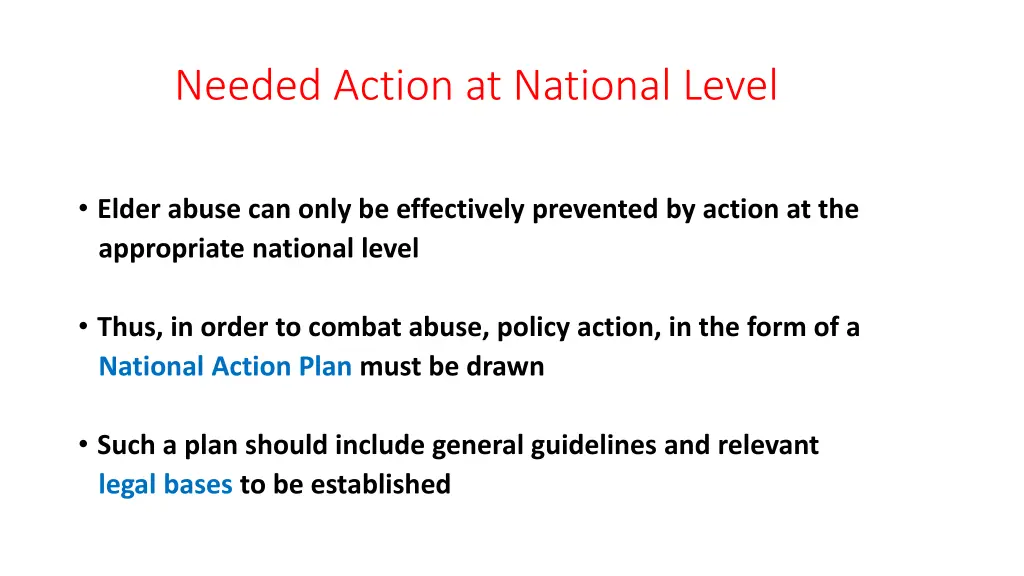 Needed Action at National Level

• Elder abuse can only be effectively prevented by action at the appropriate national level

• Thus, in order to combat abuse, policy action, in the form of a National Action Plan must be drawn

• Such a plan should include general guidelines and relevant legal bases to be established